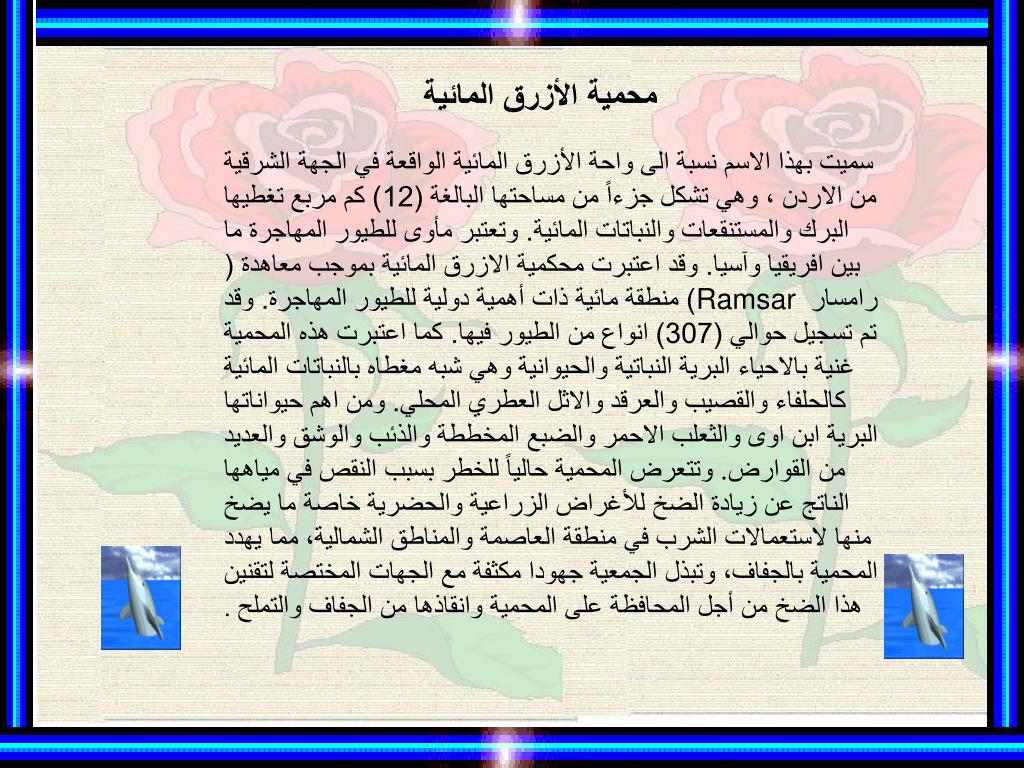 محمية الأزرق المائية

سميت بهذا الاسم نسبة الى واحة الأزرق المائية الواقعة في الجهة الشرقية من الاردن ، وهي تشكل جزءاً من مساحتها البالغة (12) كم مربع تغطيها البرك والمستنقعات والنباتات المائية. وتعتبر مأوى للطيور المهاجرة ما بين افريقيا وآسيا. وقد اعتبرت محكمية الازرق المائية بموجب معاهدة ( رامسار Ramsar) منطقة مائية ذات أهمية دولية للطيور المهاجرة. وقد تم تسجيل حوالي (307) انواع من الطيور فيها. كما اعتبرت هذه المحمية غنية بالاحياء البرية النباتية والحيوانية وهي شبه مغطاه بالنباتات المائية كالحلفاء والقصيب والعرقد والاثل العطري المحلي. ومن اهم حيواناتها البرية ابن اوى والثعلب الاحمر والضبع المخططة والذئب والوشق والعديد من القوارض. وتتعرض المحمية حالياً للخطر بسبب النقص في مياهها الناتج عن زيادة الضخ للأغراض الزراعية والحضرية خاصة ما يضخ منها لاستعمالات الشرب في منطقة العاصمة والمناطق الشمالية، مما يهدد المحمية بالجفاف، وتبذل الجمعية جهودا مكثفة مع الجهات المختصة لتقنين هذا الضخ من أجل المحافظة على المحمية وانقاذها من الجفاف والتملح .